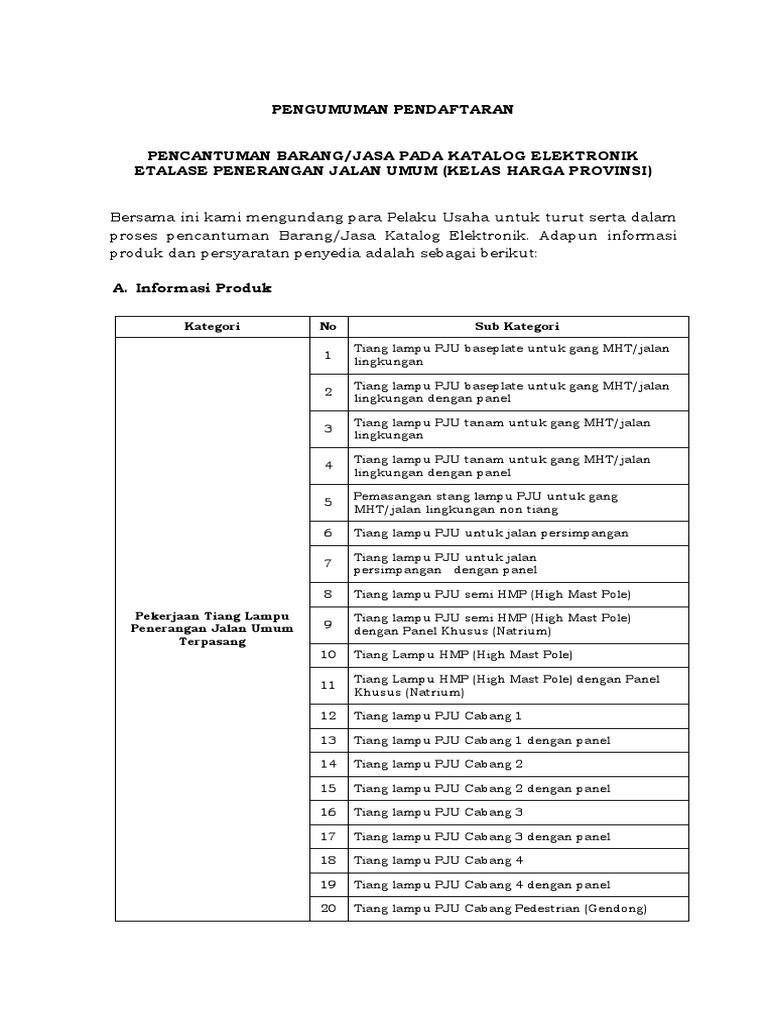 PENGUMUMAN PENDAFTARAN

PENCANTUMAN BARANG/JASA PADA KATALOG ELEKTRONIK ETALASE PENERANGAN JALAN UMUM (KELAS HARGA PROVINSI)

Bersama ini kami mengundang para Pelaku Usaha untuk turut serta dalam proses pencantuman Barang/Jasa Katalog Elektronik. Adapun informasi produk dan persyaratan penyedia adalah sebagai berikut:

A. Informasi Produk

| Kategori | No | Sub Kategori |
|---|---|---|
| Pekerjaan Tiang Lampu Penerangan Jalan Umum Terpasang | 1 | Tiang lampu PJU baseplate untuk gang MHT/jalan lingkungan |
| | 2 | Tiang lampu PJU baseplate untuk gang MHT/jalan lingkungan dengan panel |
| | 3 | Tiang lampu PJU tanam untuk gang MHT/jalan lingkungan |
| | 4 | Tiang lampu PJU tanam untuk gang MHT/jalan lingkungan dengan panel |
| | 5 | Pemasangan stang lampu PJU untuk gang MHT/jalan lingkungan non tiang |
| | 6 | Tiang lampu PJU untuk jalan persimpangan |
| | 7 | Tiang lampu PJU untuk jalan persimpangan dengan panel |
| | 8 | Tiang lampu PJU semi HMP (High Mast Pole) |
| | 9 | Tiang lampu PJU semi HMP (High Mast Pole) dengan Panel Khusus (Natrium) |
| | 10 | Tiang Lampu HMP (High Mast Pole) |
| | 11 | Tiang Lampu HMP (High Mast Pole) dengan Panel Khusus (Natrium) |
| | 12 | Tiang lampu PJU Cabang 1 |
| | 13 | Tiang lampu PJU Cabang 1 dengan panel |
| | 14 | Tiang lampu PJU Cabang 2 |
| | 15 | Tiang lampu PJU Cabang 2 dengan panel |
| | 16 | Tiang lampu PJU Cabang 3 |
| | 17 | Tiang lampu PJU Cabang 3 dengan panel |
| | 18 | Tiang lampu PJU Cabang 4 |
| | 19 | Tiang lampu PJU Cabang 4 dengan panel |
| | 20 | Tiang lampu PJU Cabang Pedestrian (Gendong) |